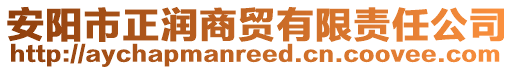 安阳市正润商贸有限责任公司
http://aychapmanreed.cn.coovee.com